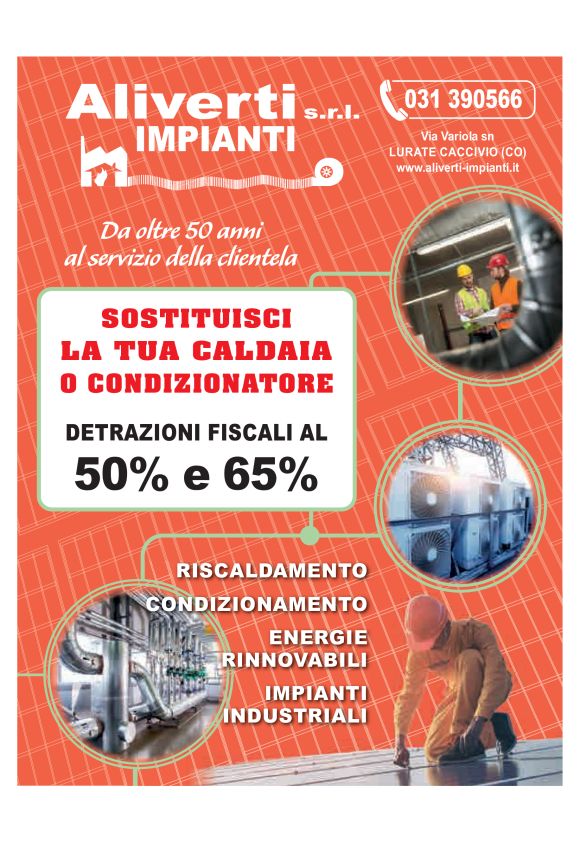 Aliverti s.r.l.
IMPIANTI

031 390566

Via Variola sn
LURATE CACCIVIO (CO)
www.aliverti-impianti.it

Da oltre 50 anni
al servizio della clientela

SOSTITUISCI
LA TUA CALDAIA
O CONDIZIONATORE

DETRAZIONI FISCALI AL
50% e 65%

RISCALDAMENTO
CONDIZIONAMENTO
ENERGIE
RINNOVABILI
IMPIANTI
INDUSTRIALI